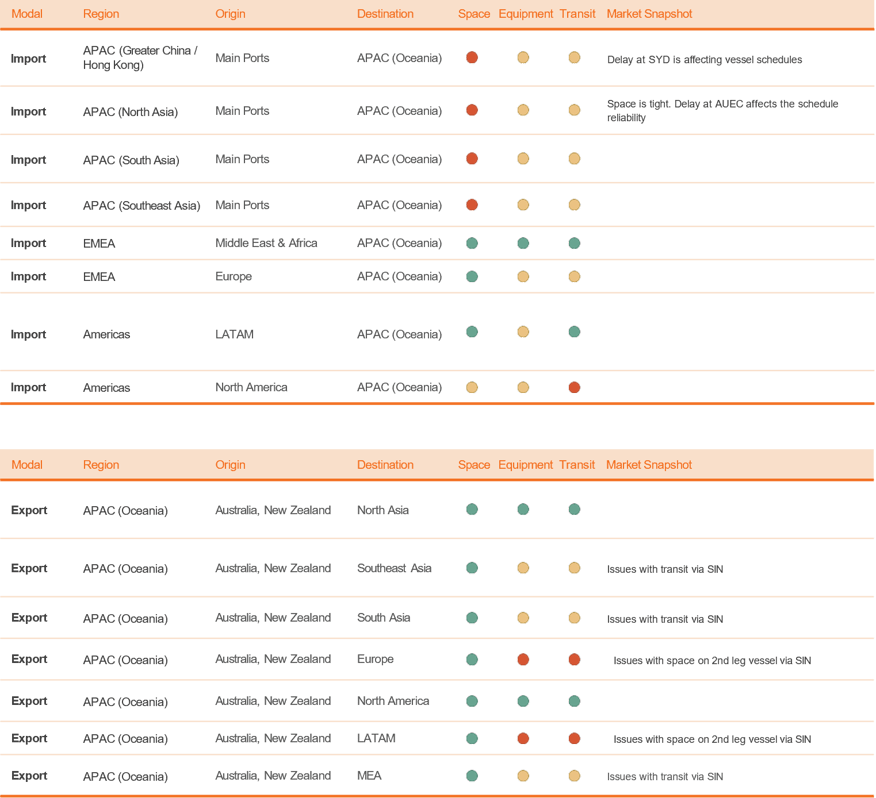 | Modal | Region | Origin | Destination | Space | Equipment | Transit | Market Snapshot |
|---|---|---|---|---|---|---|---|
| Import | APAC (Greater China / Hong Kong) | Main Ports | APAC (Oceania) | | | | Delay at SYD is affecting vessel schedules |
| Import | APAC (North Asia) | Main Ports | APAC (Oceania) | | | | Space is tight. Delay at AUEC affects the schedule reliability |
| Import | APAC (South Asia) | Main Ports | APAC (Oceania) | | | | |
| Import | APAC (Southeast Asia) | Main Ports | APAC (Oceania) | | | | |
| Import | EMEA | Middle East & Africa | APAC (Oceania) | | | | |
| Import | EMEA | Europe | APAC (Oceania) | | | | |
| Import | Americas | LATAM | APAC (Oceania) | | | | |
| Import | Americas | North America | APAC (Oceania) | | | | |

| Modal | Region | Origin | Destination | Space | Equipment | Transit | Market Snapshot |
|---|---|---|---|---|---|---|---|
| Export | APAC (Oceania) | Australia, New Zealand | North Asia | | | | |
| Export | APAC (Oceania) | Australia, New Zealand | Southeast Asia | | | | Issues with transit via SIN |
| Export | APAC (Oceania) | Australia, New Zealand | South Asia | | | | Issues with transit via SIN |
| Export | APAC (Oceania) | Australia, New Zealand | Europe | | | | Issues with space on 2nd leg vessel via SIN |
| Export | APAC (Oceania) | Australia, New Zealand | North America | | | | |
| Export | APAC (Oceania) | Australia, New Zealand | LATAM | | | | Issues with space on 2nd leg vessel via SIN |
| Export | APAC (Oceania) | Australia, New Zealand | MEA | | | | Issues with transit via SIN |